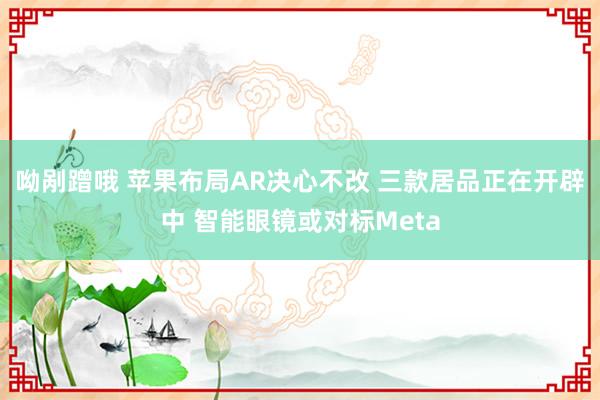 呦剐蹭哦 苹果布局AR决心不改 三款居品正在开辟中 智能眼镜或对标Meta